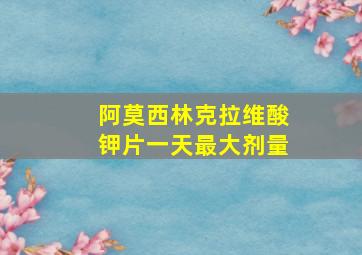 阿莫西林克拉维酸钾片一天最大剂量